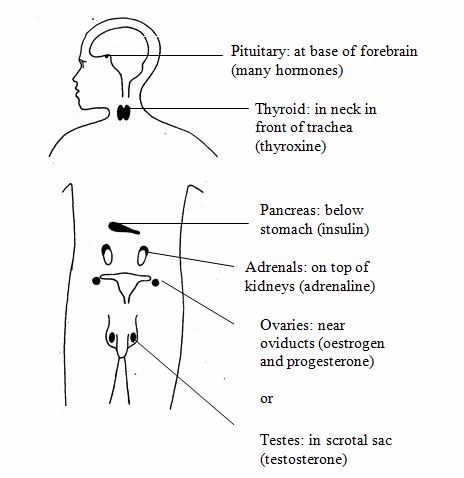 Pituitary: at base of forebrain (many hormones)

Thyroid: in neck in front of trachea (thyroxine)

Pancreas: below stomach (insulin)

Adrenals: on top of kidneys (adrenaline)

Ovaries: near oviducts (oestrogen and progesterone)

or

Testes: in scrotal sac (testosterone)